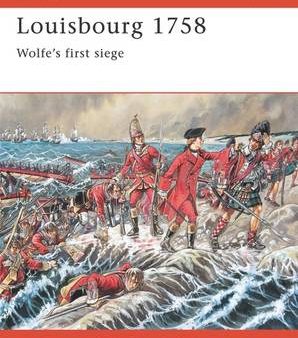 Louisbourg 1758

Wolfe's first siege